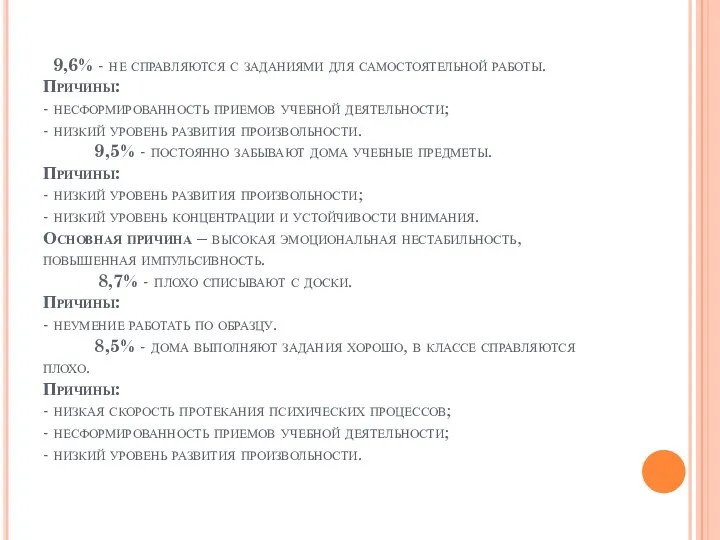 9,6% - не справляются с заданиями для самостоятельной работы.
Причины:
- несформированность приемов учебной деятельности;
- низкий уровень развития произвольности.
9,5% - постоянно забывают дома учебные предметы.
Причины:
- низкий уровень развития произвольности;
- низкий уровень концентрации и устойчивости внимания.
Основная причина – высокая эмоциональная нестабильность, повышенная импульсивность.
8,7% - плохо списывают с доски.
Причины:
- неумение работать по образцу.
8,5% - дома выполняют задания хорошо, в классе справляются плохо.
Причины:
- низкая скорость протекания психических процессов;
- несформированность приемов учебной деятельности;
- низкий уровень развития произвольности.